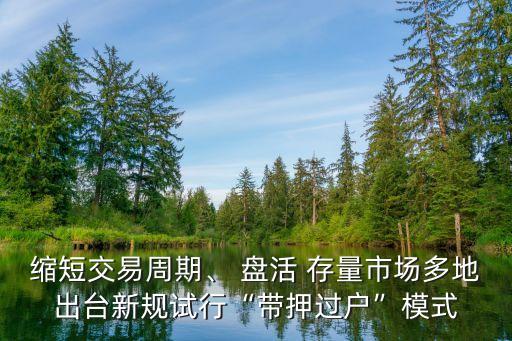 缩短交易周期、 盘活 存量市场多地出台新规试行“带押过户”模式